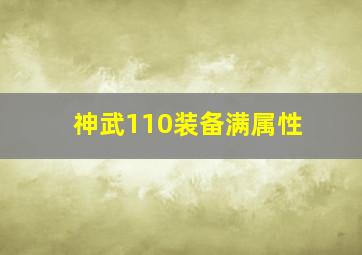 神武110装备满属性